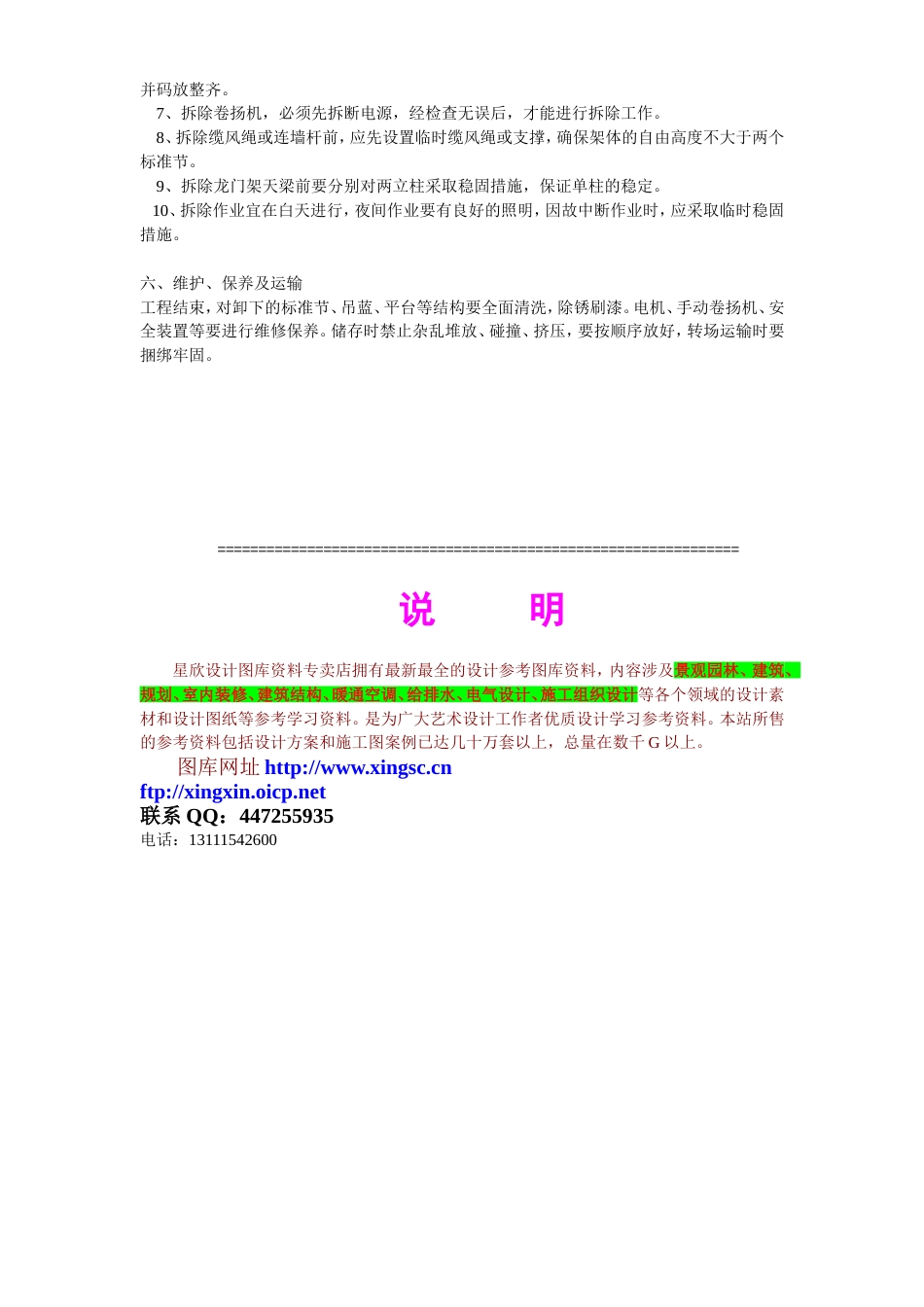 并码放整齐。

7、拆除卷扬机，必须先拆断电源，经检查无误后，才能进行拆除工作。

8、拆除缆风绳或连墙杆前，应先设置临时缆风绳或支撑，确保架体的自由高度不大于两个标准节。

9、拆除龙门架天梁前要分别对两立柱采取稳固措施，保证单柱的稳定。

10、拆除作业宜在白天进行，夜间作业要有良好的照明，因故中断作业时，应采取临时稳固措施。

六、维护、保养及运输

工程结束，对卸下的标准节、吊蓝、平台等结构要全面清洗，除锈刷漆。电机、手动卷扬机、安全装置等要进行维修保养。储存时禁止杂乱堆放、碰撞、挤压，要按顺序放好，转场运输时要捆绑牢固。

================================================================

说　明

星欣设计图库资料专卖店拥有最新最全的设计参考图库资料，内容涉及景观园林、建筑、规划、室内装修、建筑结构、暖通空调、给排水、电气设计、施工组织设计等各个领域的设计素材和设计图纸等参考学习资料。是为广大艺术设计工作者优质设计学习参考资料。本站所售的参考资料包括设计方案和施工图案例已达几十万套以上，总量在数千 G 以上。

图库网址 http://www.xingsc.cn

ftp://xingxin.oicp.net

联系 QQ：447255935

电话：13111542600